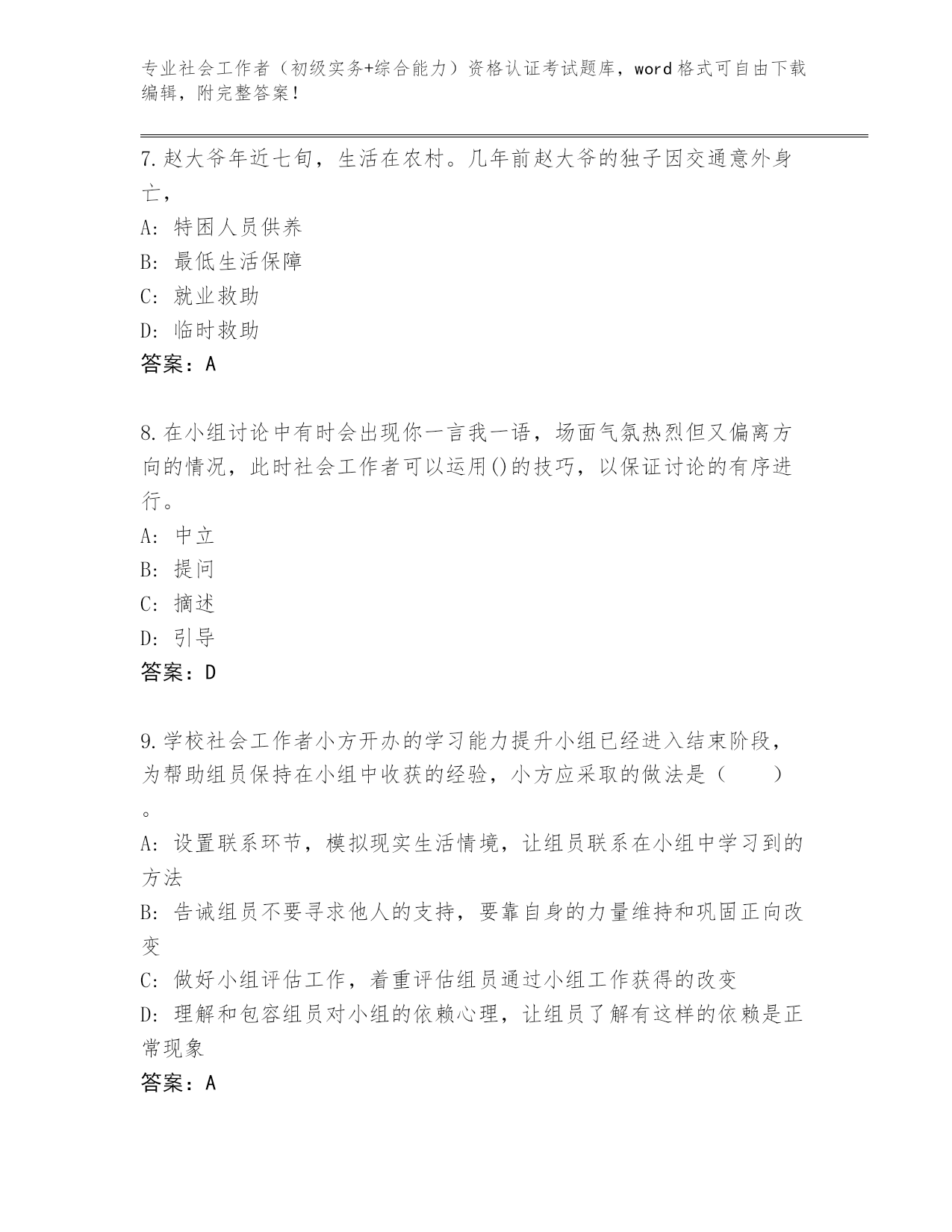 专业社会工作者（初级实务+综合能力）资格认证考试题库，word格式可自由下载编辑，附完整答案！

7.赵大爷年近七旬，生活在农村。几年前赵大爷的独子因交通意外身亡，

A：特困人员供养

B：最低生活保障

C：就业救助

D：临时救助

答案：A

8.在小组讨论中有时会出现你一言我一语，场面气氛热烈但又偏离方向的情况，此时社会工作者可以运用()的技巧，以保证讨论的有序进行。

A：中立

B：提问

C：摘述

D：引导

答案：D

9.学校社会工作者小方开办的学习能力提升小组已经进入结束阶段，为帮助组员保持在小组中收获的经验，小方应采取的做法是（　　）。

A：设置联系环节，模拟现实生活情境，让组员联系在小组中学习到的方法

B：告诫组员不要寻求他人的支持，要靠自身的力量维持和巩固正向改变

C：做好小组评估工作，着重评估组员通过小组工作获得的改变

D：理解和包容组员对小组的依赖心理，让组员了解有这样的依赖是正常现象

答案：A